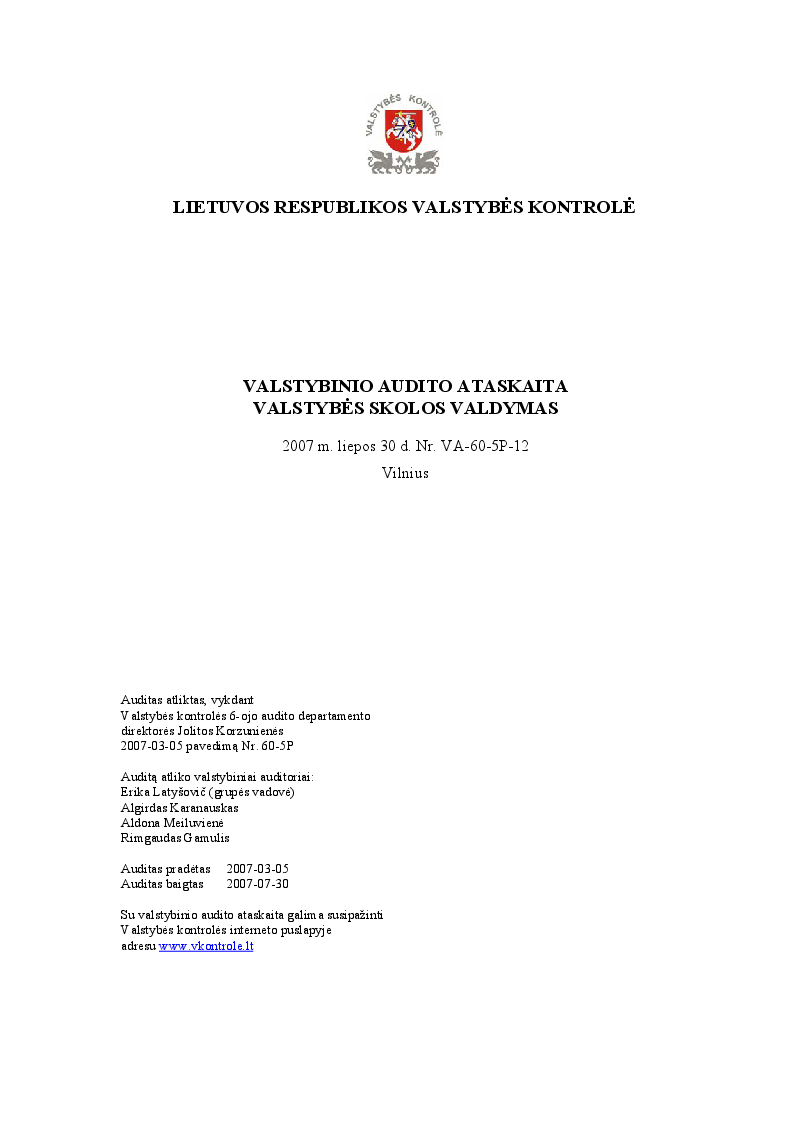 VALSTYBĖS KONTROLĖ

LIETUVOS RESPUBLIKOS VALSTYBĖS KONTROLĖ

VALSTYBINIO AUDITO ATASKAITA
VALSTYBĖS SKOLOS VALDYMAS

2007 m. liepos 30 d. Nr. VA-60-5P-12

Vilnius

Auditas atliktas, vykdant
Valstybės kontrolės 6-ojo audito departamento
direktorės Jolitos Korzunienės
2007-03-05 pavedimą Nr. 60-5P

Auditą atliko valstybiniai auditoriai:
Erika Latyšovič (grupės vadovė)
Algirdas Karanauskas
Aldona Meiluvienė
Rimgaudas Gamulis

Auditas pradėtas 2007-03-05
Auditas baigtas 2007-07-30

Su valstybinio audito ataskaita galima susipažinti
Valstybės kontrolės interneto puslapyje
adresu www.vkontrole.lt